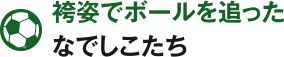 袴姿でボールを追った
なでしこたち